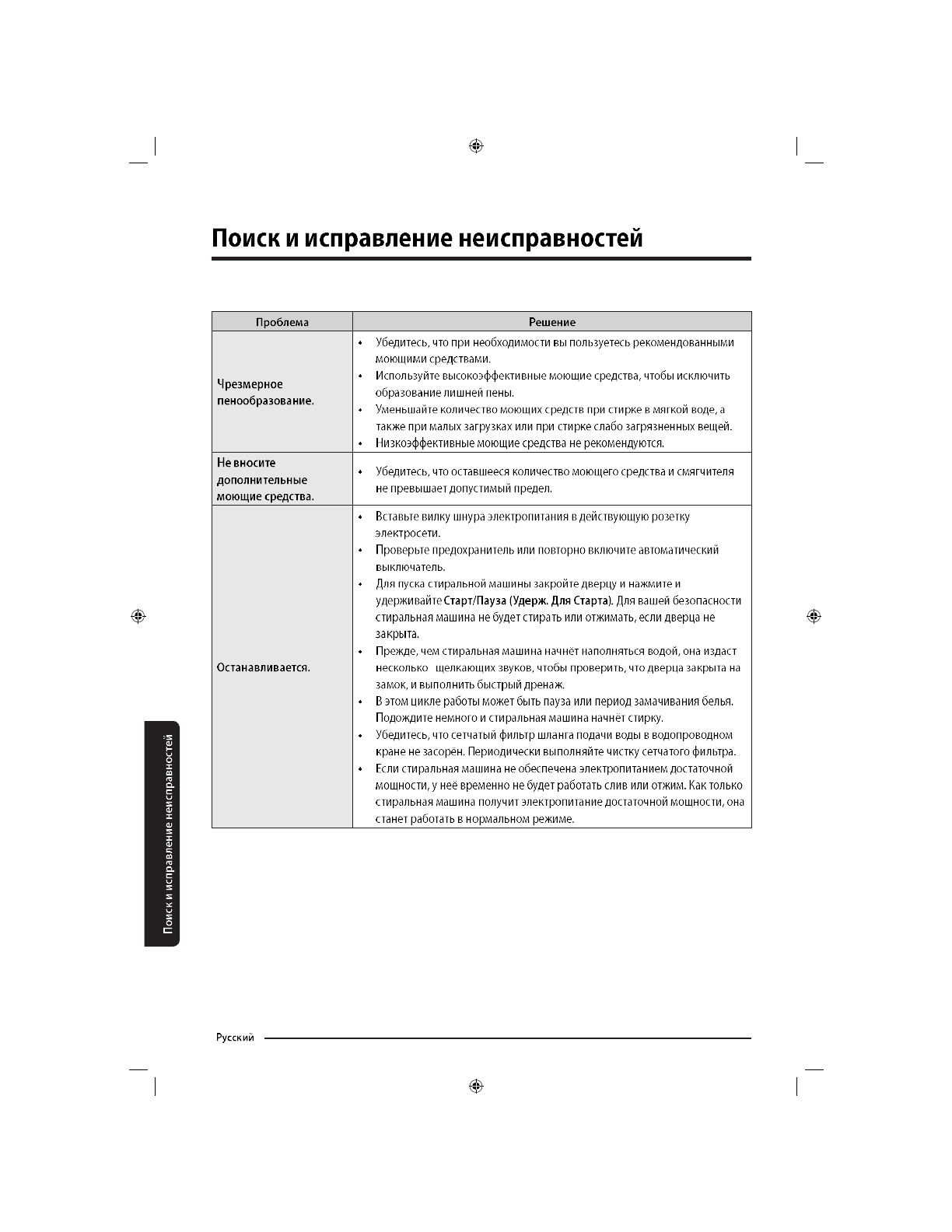 Поиск и исправление неисправностей

| Проблема | Решение |
|---|---|
| Чрезмерное пенообразование. | • Убедитесь, что при необходимости вы пользуетесь рекомендованными моющими средствами. • Используйте высокоэффективные моющие средства, чтобы исключить образование лишней пены. • Уменьшайте количество моющих средств при стирке в мягкой воде, а также при малых загрузках или при стирке слабо загрязненных вещей. • Низкоэффективные моющие средства не рекомендуются. |
| Не вносите дополнительные моющие средства. | • Убедитесь, что оставшееся количество моющего средства и смягчителя не превышает допустимый предел. |
| Останавливается. | • Вставьте вилку шнура электропитания в действующую розетку электросети. • Проверьте предохранитель или повторно включите автоматический выключатель. • Для пуска стиральной машины закройте дверцу и нажмите и удерживайте Старт/Пауза (Удерж. Для Старта). Для вашей безопасности стиральная машина не будет стирать или отжимать, если дверца не закрыта. • Прежде, чем стиральная машина начнёт наполняться водой, она издаст несколько щелкающих звуков, чтобы проверить, что дверца закрыта на замок, и выполнить быстрый дренаж. • В этом цикле работы может быть пауза или период замачивания белья. Подождите немного и стиральная машина начнёт стирку. • Убедитесь, что сетчатый фильтр шланга подачи воды в водопроводном кране не засорён. Периодически выполняйте чистку сетчатого фильтра. • Если стиральная машина не обеспечена электропитанием достаточной мощности, у неё временно не будет работать слив или отжим. Как только стиральная машина получит электропитание достаточной мощности, она станет работать в нормальном режиме. |

Поиск и исправление неисправностей

Русский